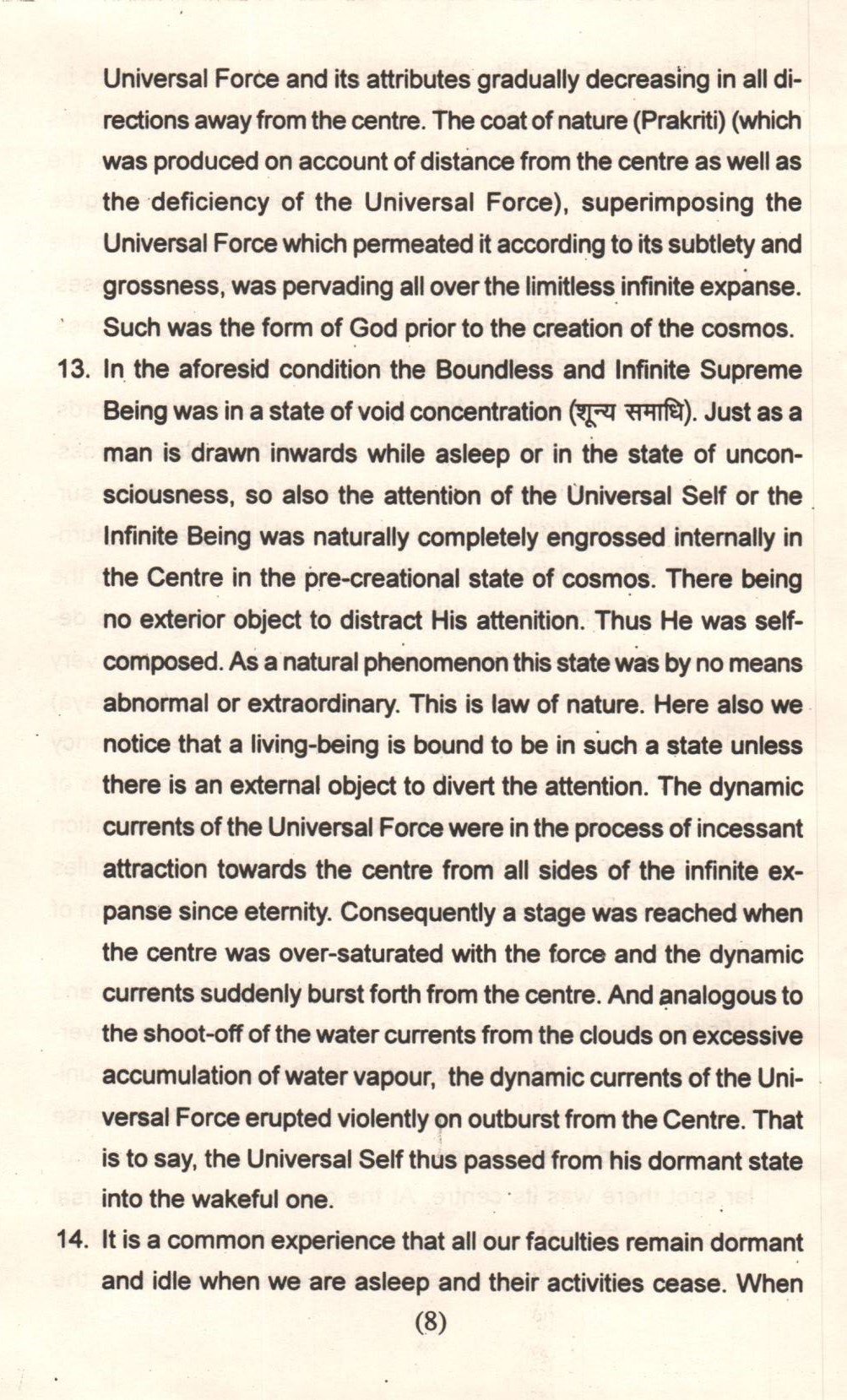 Universal Force and its attributes gradually decreasing in all directions away from the centre. The coat of nature (Prakriti) (which was produced on account of distance from the centre as well as the deficiency of the Universal Force), superimposing the Universal Force which permeated it according to its subtlety and grossness, was pervading all over the limitless infinite expanse. Such was the form of God prior to the creation of the cosmos.

13. In the aforesid condition the Boundless and Infinite Supreme Being was in a state of void concentration (शून्य समाधि). Just as a man is drawn inwards while asleep or in the state of unconsciousness, so also the attention of the Universal Self or the Infinite Being was naturally completely engrossed internally in the Centre in the pre-creational state of cosmos. There being no exterior object to distract His attenition. Thus He was self-composed. As a natural phenomenon this state was by no means abnormal or extraordinary. This is law of nature. Here also we notice that a living-being is bound to be in such a state unless there is an external object to divert the attention. The dynamic currents of the Universal Force were in the process of incessant attraction towards the centre from all sides of the infinite expanse since eternity. Consequently a stage was reached when the centre was over-saturated with the force and the dynamic currents suddenly burst forth from the centre. And analogous to the shoot-off of the water currents from the clouds on excessive accumulation of water vapour, the dynamic currents of the Universal Force erupted violently on outburst from the Centre. That is to say, the Universal Self thus passed from his dormant state into the wakeful one.

14. It is a common experience that all our faculties remain dormant and idle when we are asleep and their activities cease. When

(8)